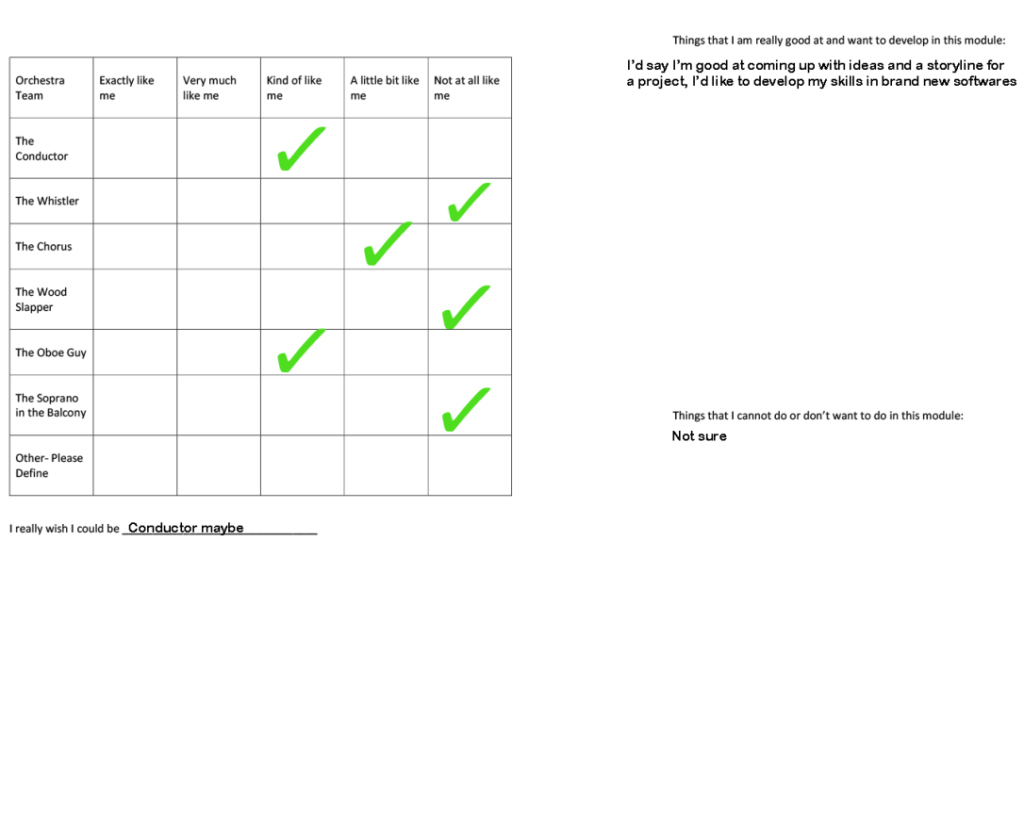 | Orchestra Team | Exactly like me | Very much like me | Kind of like me | A little bit like me | Not at all like me |
|---|---|---|---|---|---|
| The Conductor | | | ✓ | | |
| The Whistler | | | | | ✓ |
| The Chorus | | | | ✓ | |
| The Wood Slapper | | | | | ✓ |
| The Oboe Guy | | | ✓ | | |
| The Soprano in the Balcony | | | | | ✓ |
| Other- Please Define | | | | | |

I really wish I could be Conductor maybe

Things that I am really good at and want to develop in this module:

I'd say I'm good at coming up with ideas and a storyline for a project, I'd like to develop my skills in brand new softwares

Things that I cannot do or don't want to do in this module:

Not sure